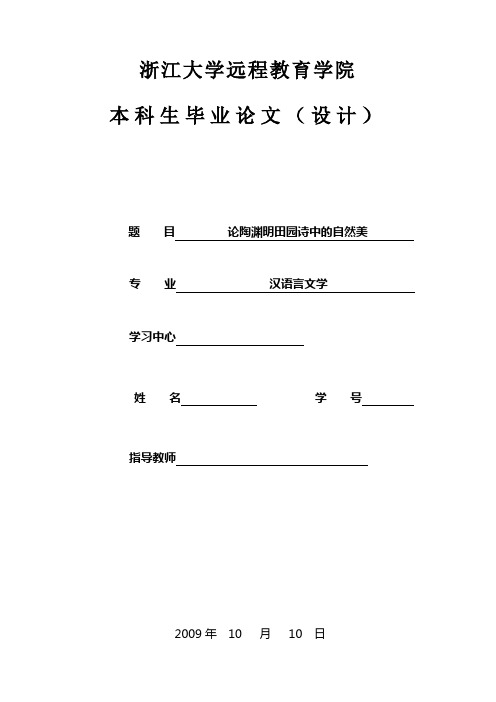 浙江大学远程教育学院

本科生毕业论文（设计）

题　目 论陶渊明田园诗中的自然美

专　业 汉语言文学

学习中心

姓　名　　　　学　号

指导教师

2009 年　10　月　10　日